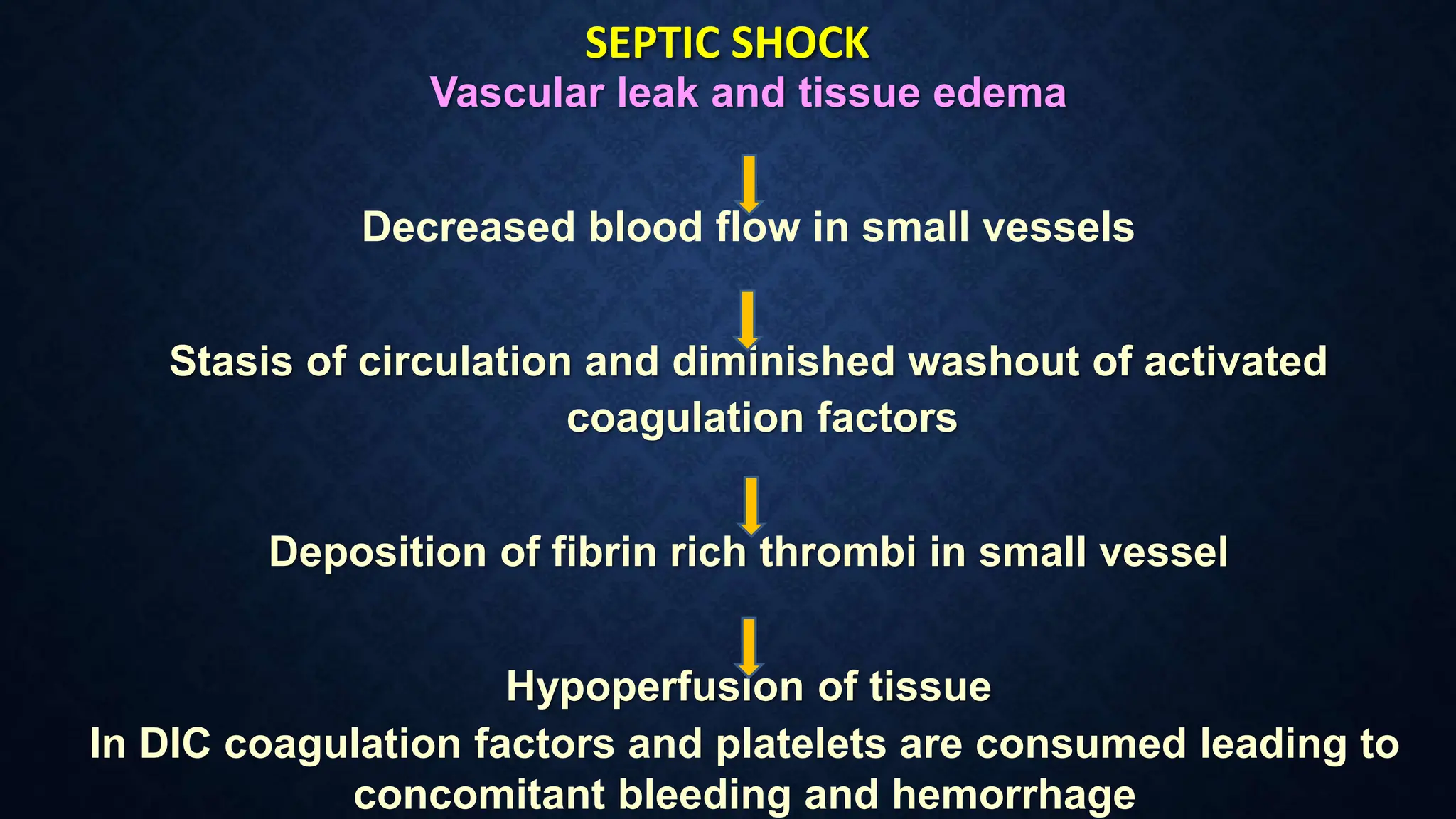 SEPTIC SHOCK
Vascular leak and tissue edema

Decreased blood flow in small vessels

Stasis of circulation and diminished washout of activated coagulation factors

Deposition of fibrin rich thrombi in small vessel

Hypoperfusion of tissue
In DIC coagulation factors and platelets are consumed leading to concomitant bleeding and hemorrhage